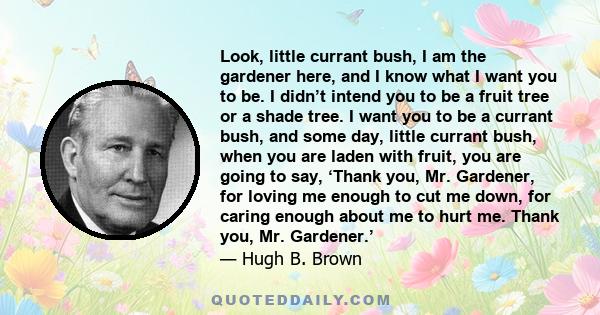 Look, little currant bush, I am the gardener here, and I know what I want you to be. I didn’t intend you to be a fruit tree or a shade tree. I want you to be a currant bush, and some day, little currant bush, when you are laden with fruit, you are going to say, ‘Thank you, Mr. Gardener, for loving me enough to cut me down, for caring enough about me to hurt me. Thank you, Mr. Gardener.’
— Hugh B. Brown

QUOTEDDAILY.COM